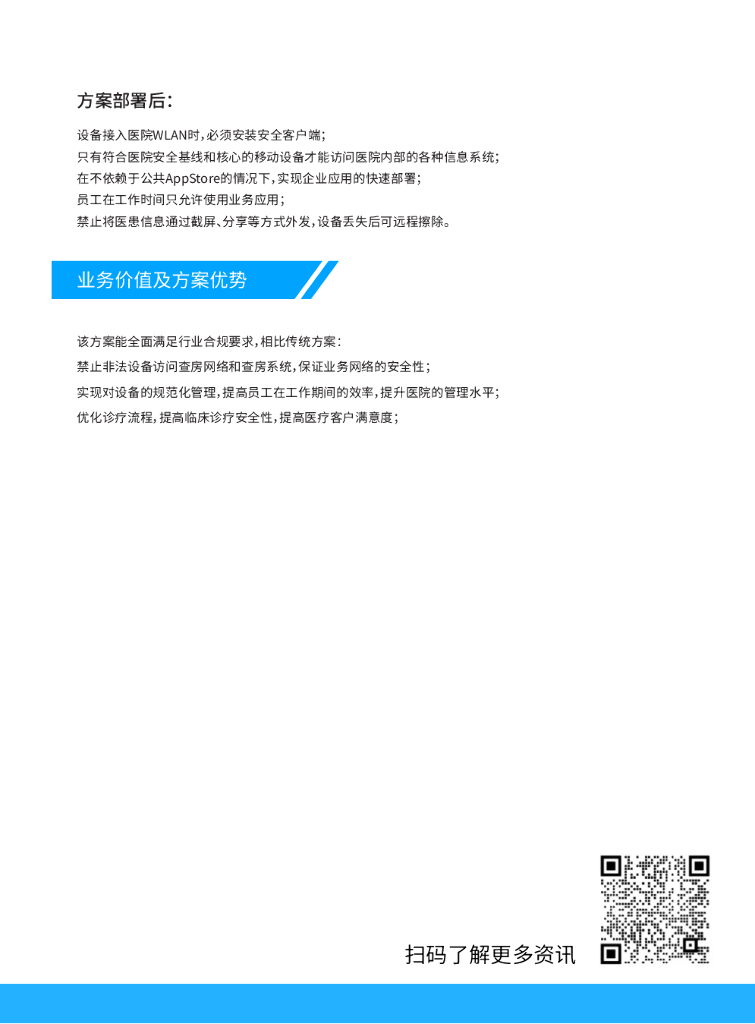 方案部署后：

设备接入医院WLAN时，必须安装安全客户端；
只有符合医院安全基线和核心的移动设备才能访问医院内部的各种信息系统；
在不依赖于公共AppStore的情况下，实现企业应用的快速部署；
员工在工作时间只允许使用业务应用；
禁止将医患信息通过截屏、分享等方式外发，设备丢失后可远程擦除。

业务价值及方案优势

该方案能全面满足行业合规要求，相比传统方案：
禁止非法设备访问查房网络和查房系统，保证业务网络的安全性；
实现对设备的规范化管理，提高员工在工作期间的效率，提升医院的管理水平；
优化诊疗流程，提高临床诊疗安全性，提高医疗客户满意度；

扫码了解更多资讯